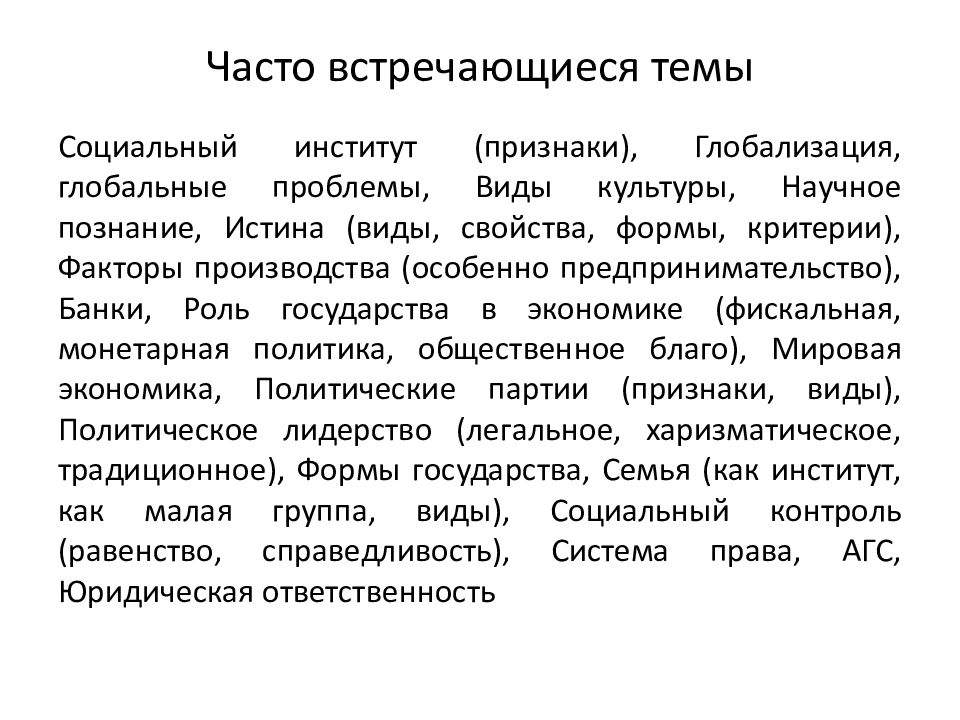 Часто встречающиеся темы

Социальный институт (признаки), Глобализация, глобальные проблемы, Виды культуры, Научное познание, Истина (виды, свойства, формы, критерии), Факторы производства (особенно предпринимательство), Банки, Роль государства в экономике (фискальная, монетарная политика, общественное благо), Мировая экономика, Политические партии (признаки, виды), Политическое лидерство (легальное, харизматическое, традиционное), Формы государства, Семья (как институт, как малая группа, виды), Социальный контроль (равенство, справедливость), Система права, АГС, Юридическая ответственность